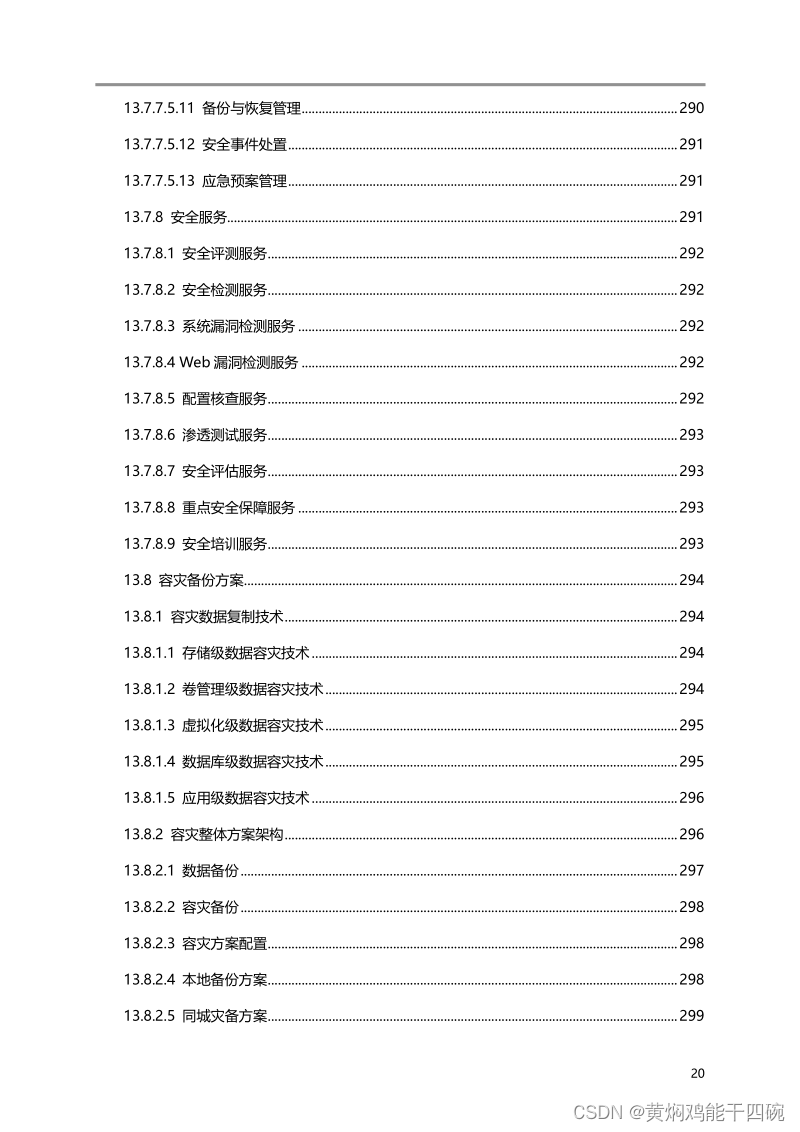 13.7.7.5.11 备份与恢复管理 290
13.7.7.5.12 安全事件处置 291
13.7.7.5.13 应急预案管理 291
13.7.8 安全服务 291
13.7.8.1 安全评测服务 292
13.7.8.2 安全检测服务 292
13.7.8.3 系统漏洞检测服务 292
13.7.8.4 Web 漏洞检测服务 292
13.7.8.5 配置核查服务 292
13.7.8.6 渗透测试服务 293
13.7.8.7 安全评估服务 293
13.7.8.8 重点安全保障服务 293
13.7.8.9 安全培训服务 293
13.8 容灾备份方案 294
13.8.1 容灾数据复制技术 294
13.8.1.1 存储级数据容灾技术 294
13.8.1.2 卷管理级数据容灾技术 294
13.8.1.3 虚拟化级数据容灾技术 295
13.8.1.4 数据库级数据容灾技术 295
13.8.1.5 应用级数据容灾技术 296
13.8.2 容灾整体方案架构 296
13.8.2.1 数据备份 297
13.8.2.2 容灾备份 298
13.8.2.3 容灾方案配置 298
13.8.2.4 本地备份方案 298
13.8.2.5 同城灾备方案 299

20

CSDN @黄焖鸡能干四碗